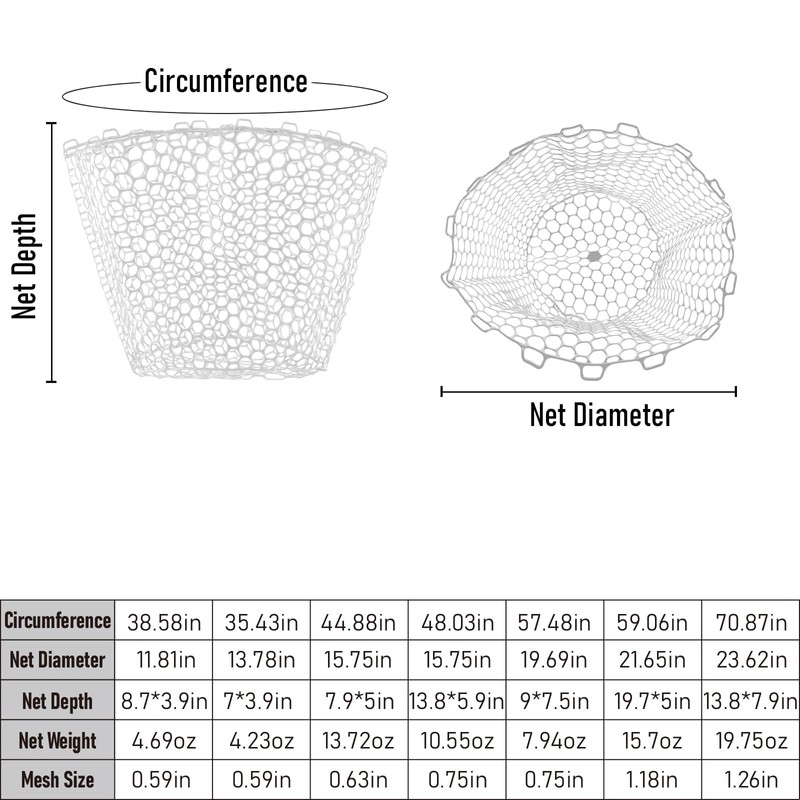 Circumference

Net Depth

Net Diameter

| Circumference | 38.58in | 35.43in | 44.88in | 48.03in | 57.48in | 59.06in | 70.87in |
|---|---|---|---|---|---|---|---|
| Net Diameter | 11.81in | 13.78in | 15.75in | 15.75in | 19.69in | 21.65in | 23.62in |
| Net Depth | 8.7*3.9in | 7*3.9in | 7.9*5in | 13.8*5.9in | 9*7.5in | 19.7*5in | 13.8*7.9in |
| Net Weight | 4.69oz | 4.23oz | 13.72oz | 10.55oz | 7.94oz | 15.7oz | 19.75oz |
| Mesh Size | 0.59in | 0.59in | 0.63in | 0.75in | 0.75in | 1.18in | 1.26in |